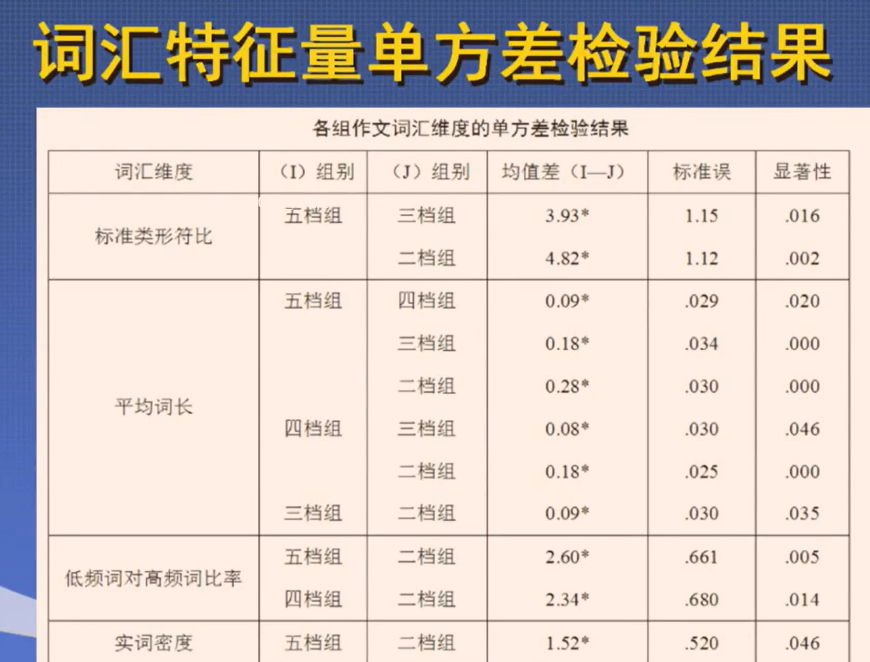 词汇特征量单方差检验结果

各组作文词汇维度的单方差检验结果

| 词汇维度 | （I）组别 | （J）组别 | 均值差（I—J） | 标准误 | 显著性 |
|---|---|---|---|---|---|
| 标准类形符比 | 五档组 | 三档组 | 3.93* | 1.15 | .016 |
| | | 二档组 | 4.82* | 1.12 | .002 |
| 平均词长 | 五档组 | 四档组 | 0.09* | .029 | .020 |
| | | 三档组 | 0.18* | .034 | .000 |
| | | 二档组 | 0.28* | .030 | .000 |
| | 四档组 | 三档组 | 0.08* | .030 | .046 |
| | | 二档组 | 0.18* | .025 | .000 |
| | 三档组 | 二档组 | 0.09* | .030 | .035 |
| 低频词对高频词比率 | 五档组 | 二档组 | 2.60* | .661 | .005 |
| | 四档组 | 二档组 | 2.34* | .680 | .014 |
| 实词密度 | 五档组 | 二档组 | 1.52* | .520 | .046 |